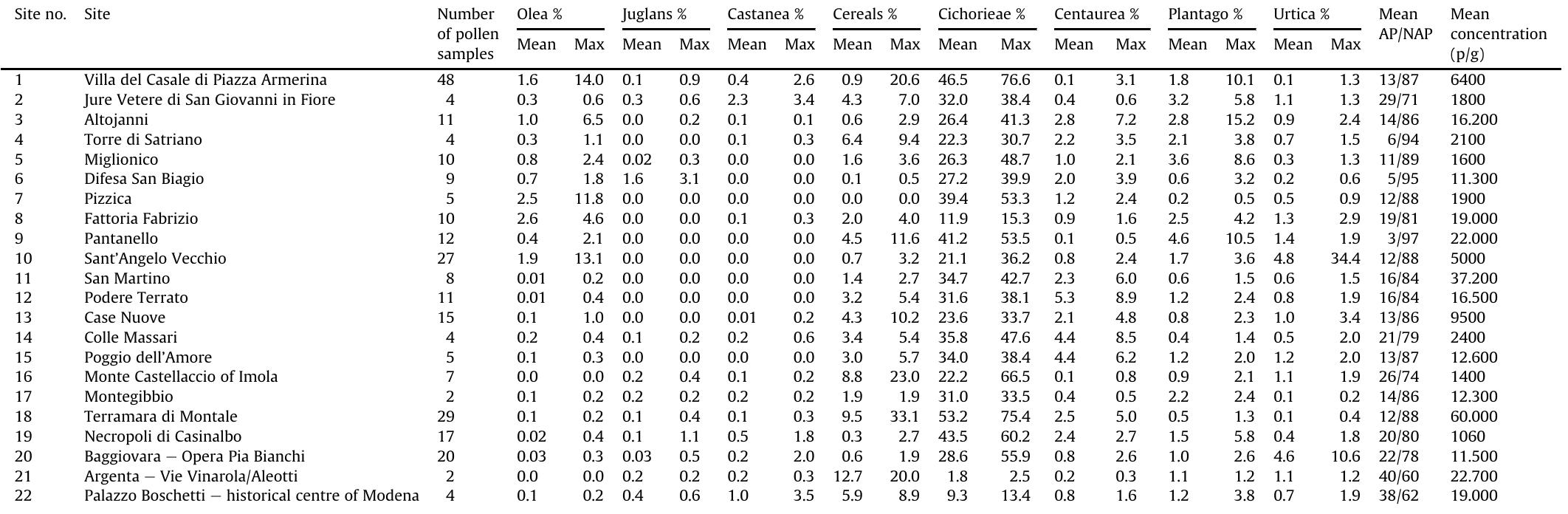 | Site no. | Site | Number of pollen samples | Olea % Mean | Olea % Max | Juglans % Mean | Juglans % Max | Castanea % Mean | Castanea % Max | Cereals % Mean | Cereals % Max | Cichorieae % Mean | Cichorieae % Max | Centaurea % Mean | Centaurea % Max | Plantago % Mean | Plantago % Max | Urtica % Mean | Urtica % Max | Mean AP/NAP | Mean concentration (p/g) |
|---|---|---|---|---|---|---|---|---|---|---|---|---|---|---|---|---|---|---|---|---|
| 1 | Villa del Casale di Piazza Armerina | 48 | 1.6 | 14.0 | 0.1 | 0.9 | 0.4 | 2.6 | 0.9 | 20.6 | 46.5 | 76.6 | 0.1 | 3.1 | 1.8 | 10.1 | 0.1 | 1.3 | 13/87 | 6400 |
| 2 | Jure Vetere di San Giovanni in Fiore | 4 | 0.3 | 0.6 | 0.3 | 0.6 | 2.3 | 3.4 | 4.3 | 7.0 | 32.0 | 38.4 | 0.4 | 0.6 | 3.2 | 5.8 | 1.1 | 1.3 | 29/71 | 1800 |
| 3 | Altojanni | 11 | 1.0 | 6.5 | 0.0 | 0.2 | 0.1 | 0.1 | 0.6 | 2.9 | 26.4 | 41.3 | 2.8 | 7.2 | 2.8 | 15.2 | 0.9 | 2.4 | 14/86 | 16.200 |
| 4 | Torre di Satriano | 4 | 0.3 | 1.1 | 0.0 | 0.0 | 0.1 | 0.3 | 6.4 | 9.4 | 22.3 | 30.7 | 2.2 | 3.5 | 2.1 | 3.8 | 0.7 | 1.5 | 6/94 | 2100 |
| 5 | Miglionico | 10 | 0.8 | 2.4 | 0.02 | 0.3 | 0.0 | 0.0 | 1.6 | 3.6 | 26.3 | 48.7 | 1.0 | 2.1 | 3.6 | 8.6 | 0.3 | 1.3 | 11/89 | 1600 |
| 6 | Difesa San Biagio | 9 | 0.7 | 1.8 | 1.6 | 3.1 | 0.0 | 0.0 | 0.1 | 0.5 | 27.2 | 39.9 | 2.0 | 3.9 | 0.6 | 3.2 | 0.2 | 0.6 | 5/95 | 11.300 |
| 7 | Pizzica | 5 | 2.5 | 11.8 | 0.0 | 0.0 | 0.0 | 0.0 | 0.0 | 0.0 | 39.4 | 53.3 | 1.2 | 2.4 | 0.2 | 0.5 | 0.5 | 0.9 | 12/88 | 1900 |
| 8 | Fattoria Fabrizio | 10 | 2.6 | 4.6 | 0.0 | 0.0 | 0.1 | 0.3 | 2.0 | 4.0 | 11.9 | 15.3 | 0.9 | 1.6 | 2.5 | 4.2 | 1.3 | 2.9 | 19/81 | 19.000 |
| 9 | Pantanello | 12 | 0.4 | 2.1 | 0.0 | 0.0 | 0.0 | 0.0 | 4.5 | 11.6 | 41.2 | 53.5 | 0.1 | 0.5 | 4.6 | 10.5 | 1.4 | 1.9 | 3/97 | 22.000 |
| 10 | Sant'Angelo Vecchio | 27 | 1.9 | 13.1 | 0.0 | 0.0 | 0.0 | 0.0 | 0.7 | 3.2 | 21.1 | 36.2 | 0.8 | 2.4 | 1.7 | 3.6 | 4.8 | 34.4 | 12/88 | 5000 |
| 11 | San Martino | 8 | 0.01 | 0.2 | 0.0 | 0.0 | 0.0 | 0.0 | 1.4 | 2.7 | 34.7 | 42.7 | 2.3 | 6.0 | 0.6 | 1.5 | 0.6 | 1.5 | 16/84 | 37.200 |
| 12 | Podere Terrato | 11 | 0.01 | 0.4 | 0.0 | 0.0 | 0.0 | 0.0 | 3.2 | 5.4 | 31.6 | 38.1 | 5.3 | 8.9 | 1.2 | 2.4 | 0.8 | 1.9 | 16/84 | 16.500 |
| 13 | Case Nuove | 15 | 0.1 | 1.0 | 0.0 | 0.0 | 0.01 | 0.2 | 4.3 | 10.2 | 23.6 | 33.7 | 2.1 | 4.8 | 0.8 | 2.3 | 1.0 | 3.4 | 13/86 | 9500 |
| 14 | Colle Massari | 4 | 0.2 | 0.4 | 0.1 | 0.2 | 0.2 | 0.6 | 3.4 | 5.4 | 35.8 | 47.6 | 4.4 | 8.5 | 0.4 | 1.4 | 0.5 | 2.0 | 21/79 | 2400 |
| 15 | Poggio dell'Amore | 5 | 0.1 | 0.3 | 0.0 | 0.0 | 0.0 | 0.0 | 3.0 | 5.7 | 34.0 | 38.4 | 4.4 | 6.2 | 1.2 | 2.0 | 1.2 | 2.0 | 13/87 | 12.600 |
| 16 | Monte Castellaccio of Imola | 7 | 0.0 | 0.0 | 0.2 | 0.4 | 0.1 | 0.2 | 8.8 | 23.0 | 22.2 | 66.5 | 0.1 | 0.8 | 0.9 | 2.1 | 1.1 | 1.9 | 26/74 | 1400 |
| 17 | Montegibbio | 2 | 0.1 | 0.2 | 0.2 | 0.2 | 0.2 | 0.2 | 1.9 | 1.9 | 31.0 | 33.5 | 0.4 | 0.5 | 2.2 | 2.4 | 0.1 | 0.2 | 14/86 | 12.300 |
| 18 | Terramara di Montale | 29 | 0.1 | 0.2 | 0.1 | 0.4 | 0.1 | 0.3 | 9.5 | 33.1 | 53.2 | 75.4 | 2.5 | 5.0 | 0.5 | 1.3 | 0.1 | 0.4 | 12/88 | 60.000 |
| 19 | Necropoli di Casinalbo | 17 | 0.02 | 0.4 | 0.1 | 1.1 | 0.5 | 1.8 | 0.3 | 2.7 | 43.5 | 60.2 | 2.4 | 2.7 | 1.5 | 5.8 | 0.4 | 1.8 | 20/80 | 1060 |
| 20 | Baggiovara – Opera Pia Bianchi | 20 | 0.03 | 0.3 | 0.03 | 0.5 | 0.2 | 2.0 | 0.6 | 1.9 | 28.6 | 55.9 | 0.8 | 2.6 | 1.0 | 2.6 | 4.6 | 10.6 | 22/78 | 11.500 |
| 21 | Argenta – Vie Vinarola/Aleotti | 2 | 0.0 | 0.0 | 0.2 | 0.2 | 0.2 | 0.3 | 12.7 | 20.0 | 1.8 | 2.5 | 0.2 | 0.3 | 1.1 | 1.2 | 1.1 | 1.2 | 40/60 | 22.700 |
| 22 | Palazzo Boschetti – historical centre of Modena | 4 | 0.1 | 0.2 | 0.4 | 0.6 | 1.0 | 3.5 | 5.9 | 8.9 | 9.3 | 13.4 | 0.8 | 1.6 | 1.2 | 3.8 | 0.7 | 1.9 | 38/62 | 19.000 |